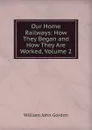 Our Home Railways: How They Began and How They Are Worked, Volume 2

William John Gordon